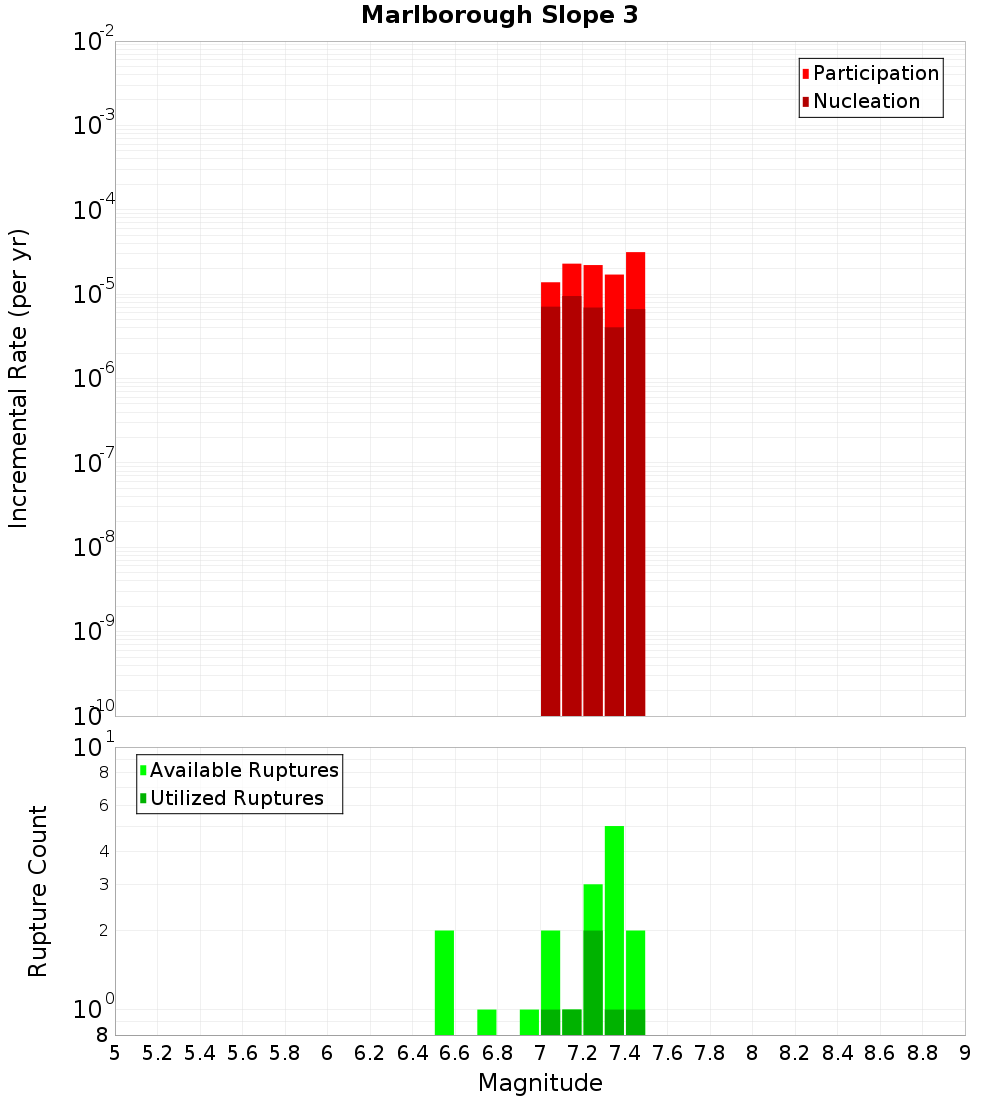 Marlborough Slope 3

Participation
Nucleation

Incremental Rate (per yr)

$10^{-2}$
$10^{-3}$
$10^{-4}$
$10^{-5}$
$10^{-6}$
$10^{-7}$
$10^{-8}$
$10^{-9}$
$10^{-10}$

Available Ruptures
Utilized Ruptures

Rupture Count

$10^{1}$
8
6
4
3
2
$10^{0}$
8

5 5.2 5.4 5.6 5.8 6 6.2 6.4 6.6 6.8 7 7.2 7.4 7.6 7.8 8 8.2 8.4 8.6 8.8 9

Magnitude